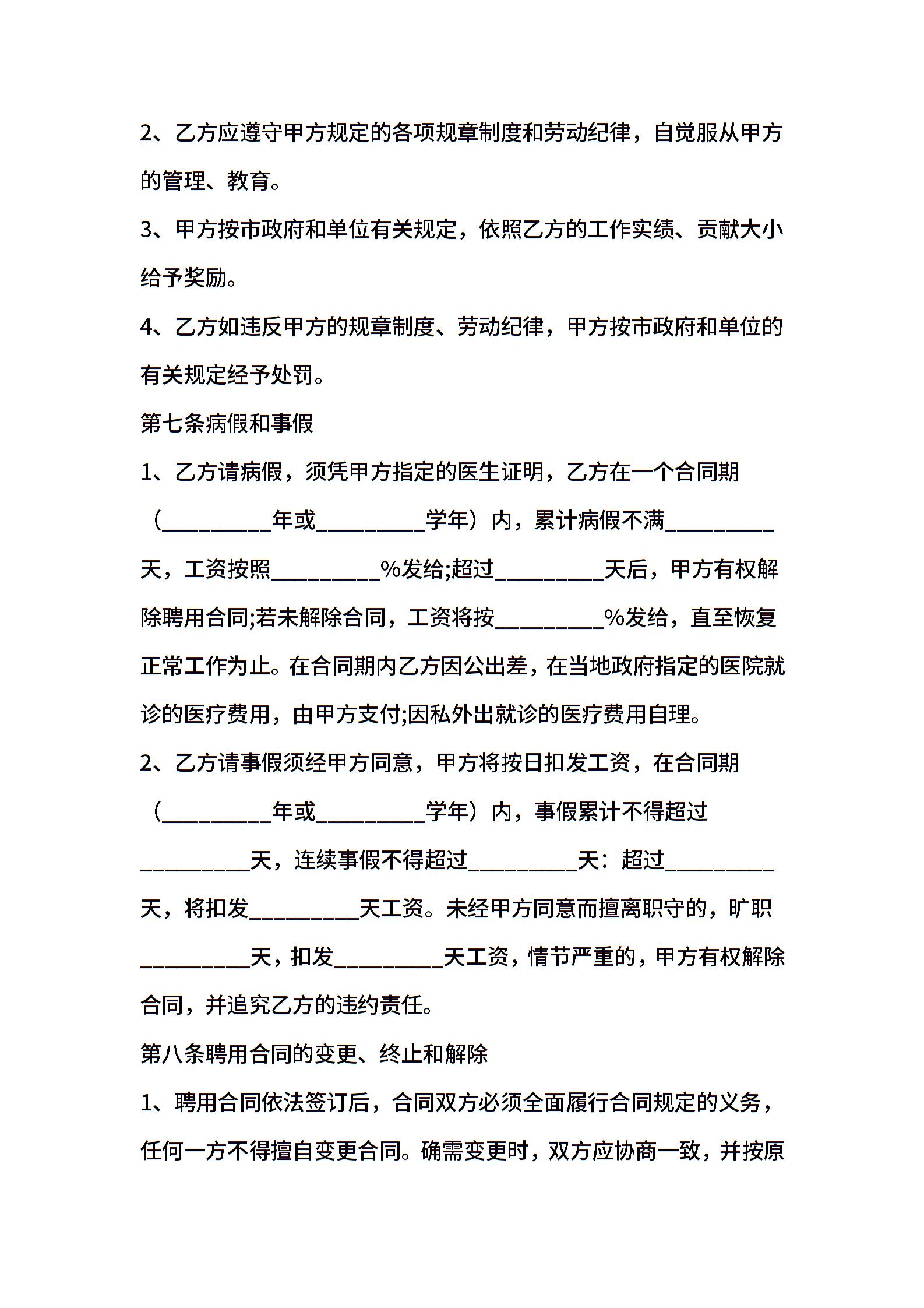 2、乙方应遵守甲方规定的各项规章制度和劳动纪律，自觉服从甲方的管理、教育。

3、甲方按市政府和单位有关规定，依照乙方的工作实绩、贡献大小给予奖励。

4、乙方如违反甲方的规章制度、劳动纪律，甲方按市政府和单位的有关规定经予处罚。

第七条病假和事假

1、乙方请病假，须凭甲方指定的医生证明，乙方在一个合同期（__________年或__________学年）内，累计病假不满__________天，工资按照__________%发给;超过__________天后，甲方有权解除聘用合同;若未解除合同，工资将按__________%发给，直至恢复正常工作为止。在合同期内乙方因公出差，在当地政府指定的医院就诊的医疗费用，由甲方支付;因私外出就诊的医疗费用自理。

2、乙方请事假须经甲方同意，甲方将按日扣发工资，在合同期（__________年或__________学年）内，事假累计不得超过__________天，连续事假不得超过__________天：超过__________天，将扣发__________天工资。未经甲方同意而擅离职守的，旷职__________天，扣发__________天工资，情节严重的，甲方有权解除合同，并追究乙方的违约责任。

第八条聘用合同的变更、终止和解除

1、聘用合同依法签订后，合同双方必须全面履行合同规定的义务，任何一方不得擅自变更合同。确需变更时，双方应协商一致，并按原